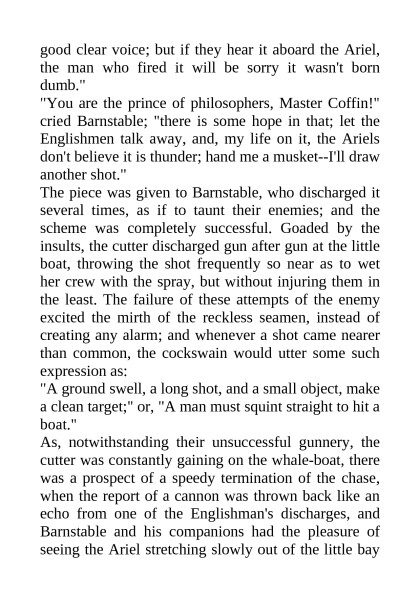 good clear voice; but if they hear it aboard the Ariel, the man who fired it will be sorry it wasn't born dumb."

"You are the prince of philosophers, Master Coffin!" cried Barnstable; "there is some hope in that; let the Englishmen talk away, and, my life on it, the Ariels don't believe it is thunder; hand me a musket--I'll draw another shot."

The piece was given to Barnstable, who discharged it several times, as if to taunt their enemies; and the scheme was completely successful. Goaded by the insults, the cutter discharged gun after gun at the little boat, throwing the shot frequently so near as to wet her crew with the spray, but without injuring them in the least. The failure of these attempts of the enemy excited the mirth of the reckless seamen, instead of creating any alarm; and whenever a shot came nearer than common, the cockswain would utter some such expression as:

"A ground swell, a long shot, and a small object, make a clean target;" or, "A man must squint straight to hit a boat."

As, notwithstanding their unsuccessful gunnery, the cutter was constantly gaining on the whale-boat, there was a prospect of a speedy termination of the chase, when the report of a cannon was thrown back like an echo from one of the Englishman's discharges, and Barnstable and his companions had the pleasure of seeing the Ariel stretching slowly out of the little bay